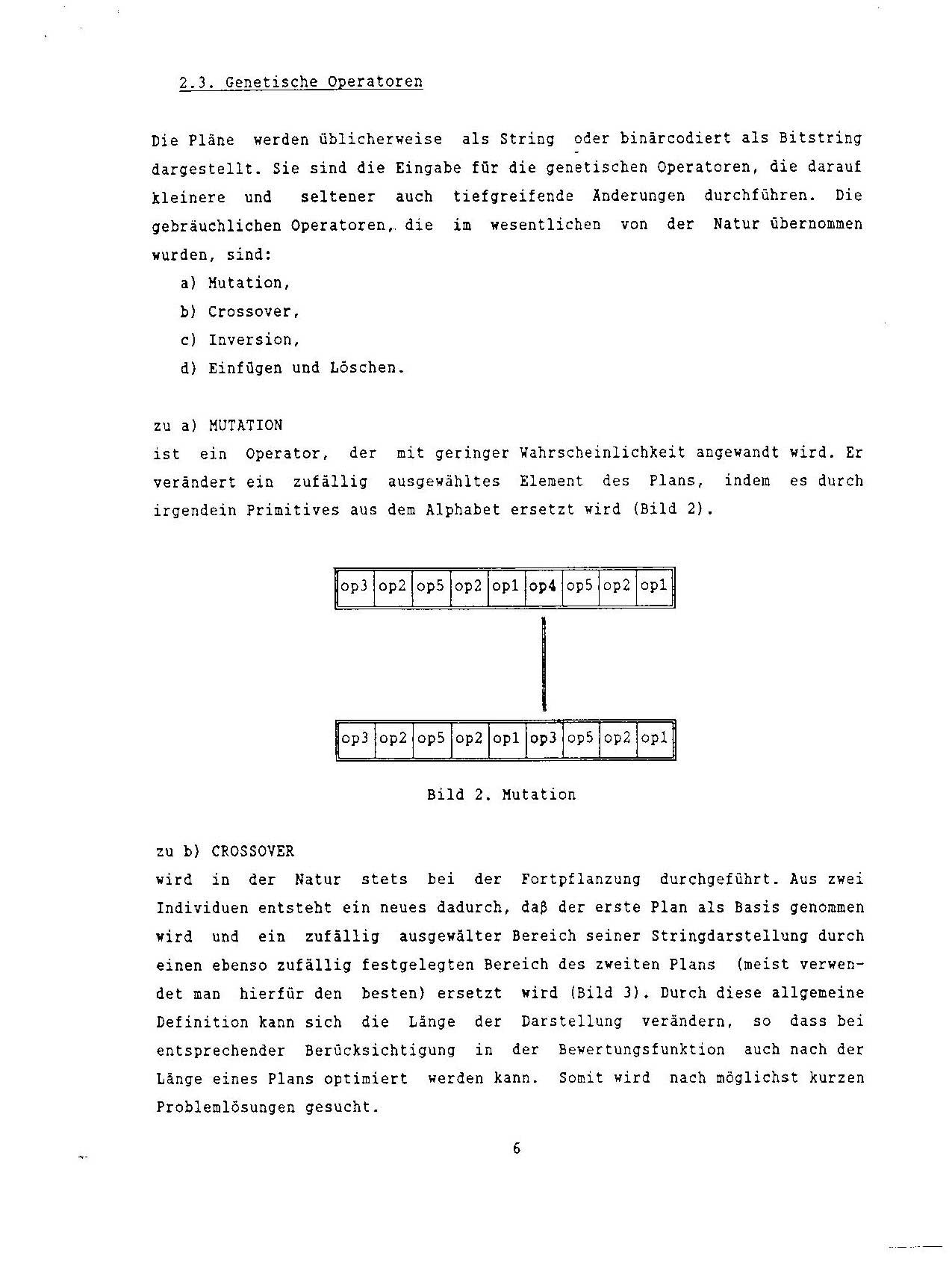 2.3. Genetische Operatoren

Die Pläne werden üblicherweise als String oder binärcodiert als Bitstring dargestellt. Sie sind die Eingabe für die genetischen Operatoren, die darauf kleinere und seltener auch tiefgreifende Änderungen durchführen. Die gebräuchlichen Operatoren, die im wesentlichen von der Natur übernommen wurden, sind:

a) Mutation,
b) Crossover,
c) Inversion,
d) Einfügen und Löschen.

zu a) MUTATION
ist ein Operator, der mit geringer Wahrscheinlichkeit angewandt wird. Er verändert ein zufällig ausgewähltes Element des Plans, indem es durch irgendein Primitives aus dem Alphabet ersetzt wird (Bild 2).

| op3 | op2 | op5 | op2 | op1 | op4 | op5 | op2 | op1 |
|---|---|---|---|---|---|---|---|---|

| op3 | op2 | op5 | op2 | op1 | op3 | op5 | op2 | op1 |
|---|---|---|---|---|---|---|---|---|

Bild 2. Mutation

zu b) CROSSOVER
wird in der Natur stets bei der Fortpflanzung durchgeführt. Aus zwei Individuen entsteht ein neues dadurch, daß der erste Plan als Basis genommen wird und ein zufällig ausgewälter Bereich seiner Stringdarstellung durch einen ebenso zufällig festgelegten Bereich des zweiten Plans (meist verwendet man hierfür den besten) ersetzt wird (Bild 3). Durch diese allgemeine Definition kann sich die Länge der Darstellung verändern, so dass bei entsprechender Berücksichtigung in der Bewertungsfunktion auch nach der Länge eines Plans optimiert werden kann. Somit wird nach möglichst kurzen Problemlösungen gesucht.

6